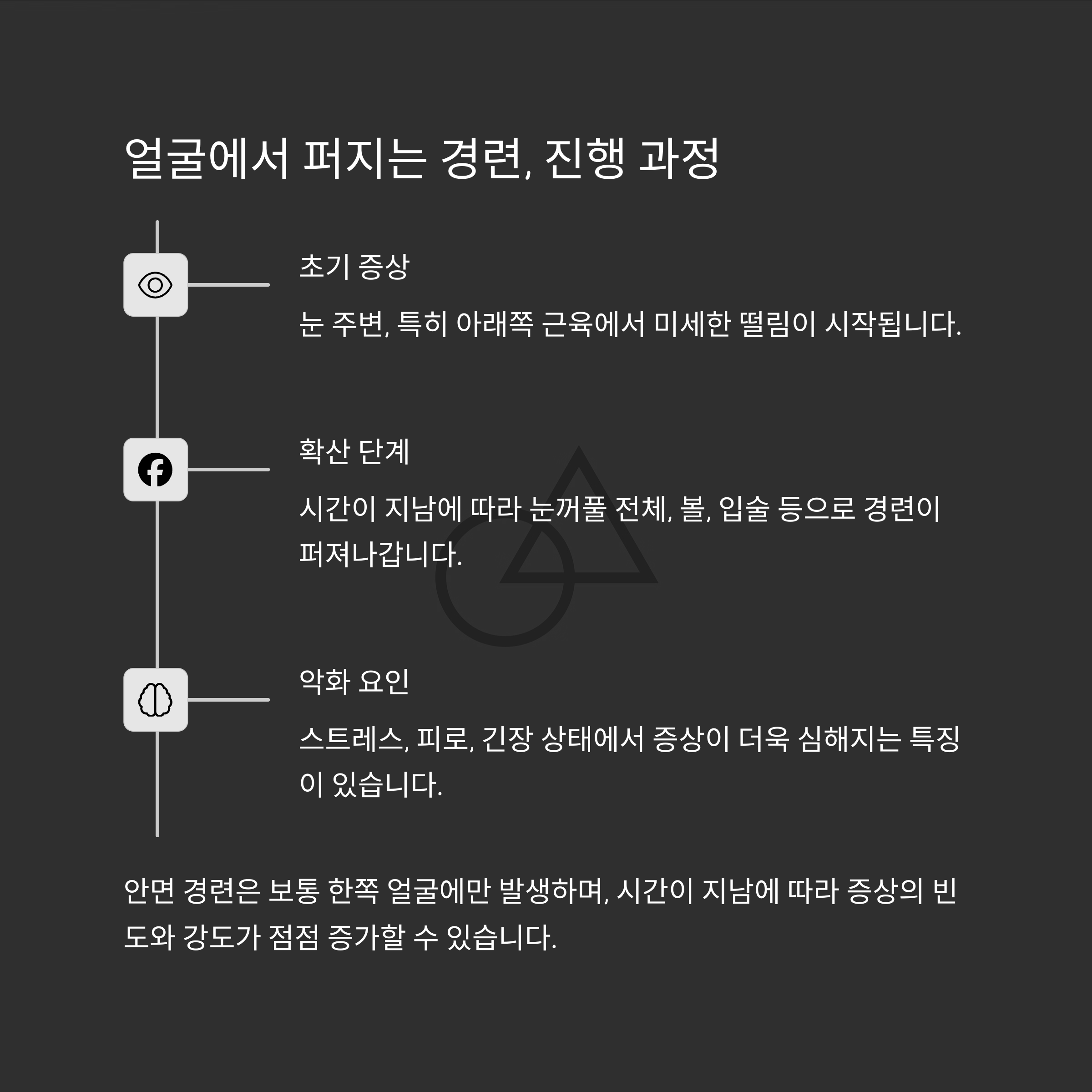 얼굴에서 퍼지는 경련, 진행 과정

초기 증상

눈 주변, 특히 아래쪽 근육에서 미세한 떨림이 시작됩니다.

확산 단계

시간이 지남에 따라 눈꺼풀 전체, 볼, 입술 등으로 경련이 퍼져나갑니다.

악화 요인

스트레스, 피로, 긴장 상태에서 증상이 더욱 심해지는 특징이 있습니다.

안면 경련은 보통 한쪽 얼굴에만 발생하며, 시간이 지남에 따라 증상의 빈도와 강도가 점점 증가할 수 있습니다.